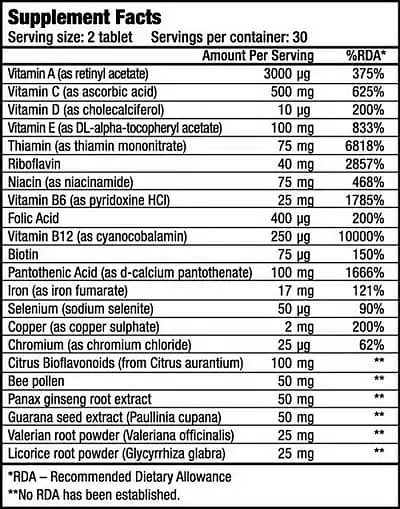 Supplement Facts
Serving size: 2 tablet Servings per container: 30

| | Amount Per Serving | %RDA* |
|---|---|---|
| Vitamin A (as retinyl acetate) | 3000 µg | 375% |
| Vitamin C (as ascorbic acid) | 500 mg | 625% |
| Vitamin D (as cholecalciferol) | 10 µg | 200% |
| Vitamin E (as DL-alpha-tocopheryl acetate) | 100 mg | 833% |
| Thiamin (as thiamin mononitrate) | 75 mg | 6818% |
| Riboflavin | 40 mg | 2857% |
| Niacin (as niacinamide) | 75 mg | 468% |
| Vitamin B6 (as pyridoxine HCl) | 25 mg | 1785% |
| Folic Acid | 400 µg | 200% |
| Vitamin B12 (as cyanocobalamin) | 250 µg | 10000% |
| Biotin | 75 µg | 150% |
| Pantothenic Acid (as d-calcium pantothenate) | 100 mg | 1666% |
| Iron (as iron fumarate) | 17 mg | 121% |
| Selenium (sodium selenite) | 50 µg | 90% |
| Copper (as copper sulphate) | 2 mg | 200% |
| Chromium (as chromium chloride) | 25 µg | 62% |
| Citrus Bioflavonoids (from Citrus aurantium) | 100 mg | ** |
| Bee pollen | 50 mg | ** |
| Panax ginseng root extract | 50 mg | ** |
| Guarana seed extract (Paullinia cupana) | 50 mg | ** |
| Valerian root powder (Valeriana officinalis) | 25 mg | ** |
| Licorice root powder (Glycyrrhiza glabra) | 25 mg | ** |

*RDA – Recommended Dietary Allowance
**No RDA has been established.